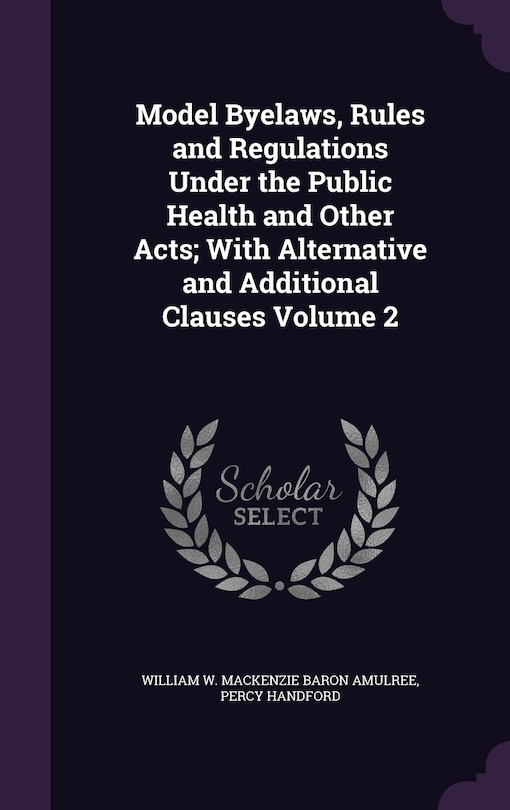 Model Byelaws, Rules and Regulations Under the Public Health and Other Acts; With Alternative and Additional Clauses Volume 2

Scholar
SELECT

WILLIAM W. MACKENZIE BARON AMULREE, PERCY HANDFORD